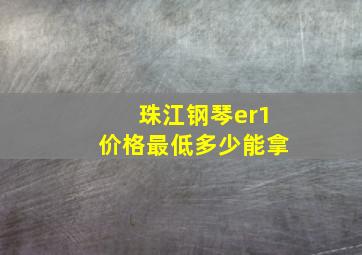 珠江钢琴er1
价格最低多少能拿